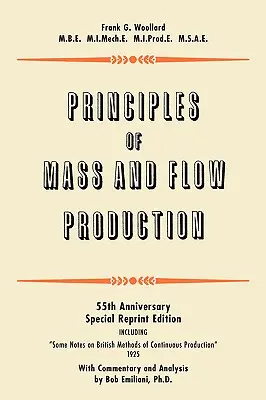 Frank G. Woollard
M.B.E. M.I.Mech.E. M.I.Prod.E. M.S.A.E.

PRINCIPLES
OF
MASS AND FLOW
PRODUCTION

55th Anniversary
Special Reprint Edition
INCLUDING
"Some Notes on British Methods of Continuous Production"
1925
With Commentary and Analysis
by Bob Emiliani, Ph.D.